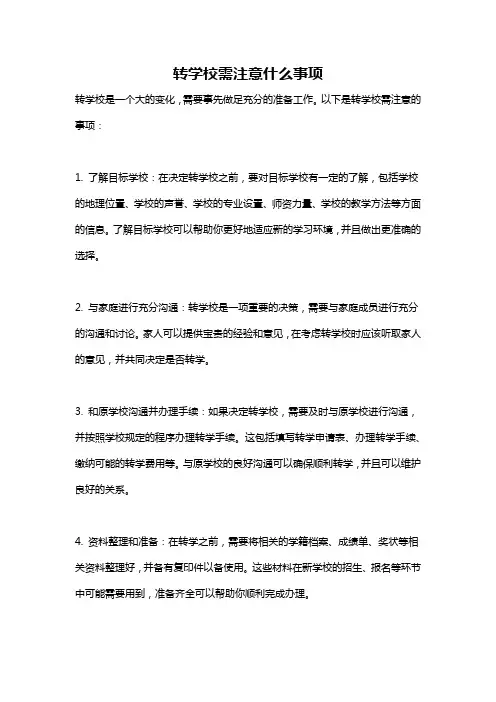 转学校需注意什么事项

转学校是一个大的变化，需要事先做足充分的准备工作。以下是转学校需注意的事项：

1. 了解目标学校：在决定转学校之前，要对目标学校有一定的了解，包括学校的地理位置、学校的声誉、学校的专业设置、师资力量、学校的教学方法等方面的信息。了解目标学校可以帮助你更好地适应新的学习环境，并且做出更准确的选择。

2. 与家庭进行充分沟通：转学校是一项重要的决策，需要与家庭成员进行充分的沟通和讨论。家人可以提供宝贵的经验和意见，在考虑转学校时应该听取家人的意见，并共同决定是否转学。

3. 和原学校沟通并办理手续：如果决定转学校，需要及时与原学校进行沟通，并按照学校规定的程序办理转学手续。这包括填写转学申请表、办理转学手续、缴纳可能的转学费用等。与原学校的良好沟通可以确保顺利转学，并且可以维护良好的关系。

4. 资料整理和准备：在转学之前，需要将相关的学籍档案、成绩单、奖状等相关资料整理好，并备有复印件以备使用。这些材料在新学校的招生、报名等环节中可能需要用到，准备齐全可以帮助你顺利完成办理。